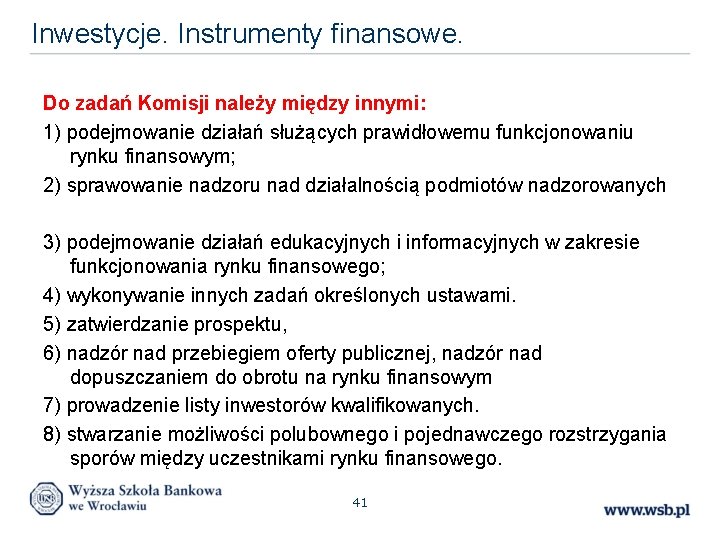 Inwestycje. Instrumenty finansowe.

Do zadań Komisji należy między innymi:

1) podejmowanie działań służących prawidłowemu funkcjonowaniu rynku finansowym;

2) sprawowanie nadzoru nad działalnością podmiotów nadzorowanych

3) podejmowanie działań edukacyjnych i informacyjnych w zakresie funkcjonowania rynku finansowego;

4) wykonywanie innych zadań określonych ustawami.

5) zatwierdzanie prospektu,

6) nadzór nad przebiegiem oferty publicznej, nadzór nad dopuszczaniem do obrotu na rynku finansowym

7) prowadzenie listy inwestorów kwalifikowanych.

8) stwarzanie możliwości polubownego i pojednawczego rozstrzygania sporów między uczestnikami rynku finansowego.

WSB

Wyższa Szkoła Bankowa we Wrocławiu

41

www.wsb.pl